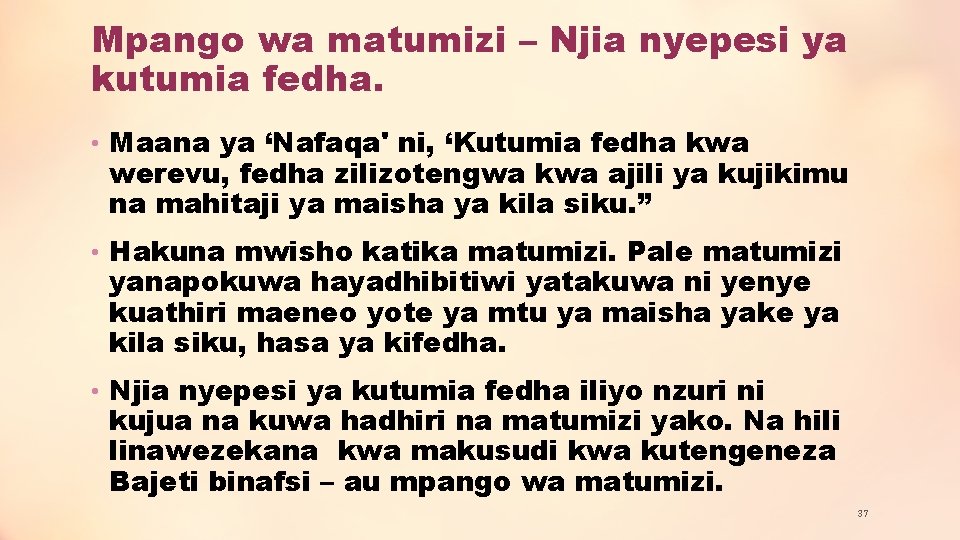 Mpango wa matumizi – Njia nyepesi ya kutumia fedha.

• Maana ya ‘Nafaqa' ni, ‘Kutumia fedha kwa werevu, fedha zilizotengwa kwa ajili ya kujikimu na mahitaji ya maisha ya kila siku.”

• Hakuna mwisho katika matumizi. Pale matumizi yanapokuwa hayadhibitiwi yatakuwa ni yenye kuathiri maeneo yote ya mtu ya maisha yake ya kila siku, hasa ya kifedha.

• Njia nyepesi ya kutumia fedha iliyo nzuri ni kujua na kuwa hadhiri na matumizi yako. Na hili linawezekana kwa makusudi kwa kutengeneza Bajeti binafsi – au mpango wa matumizi.

37